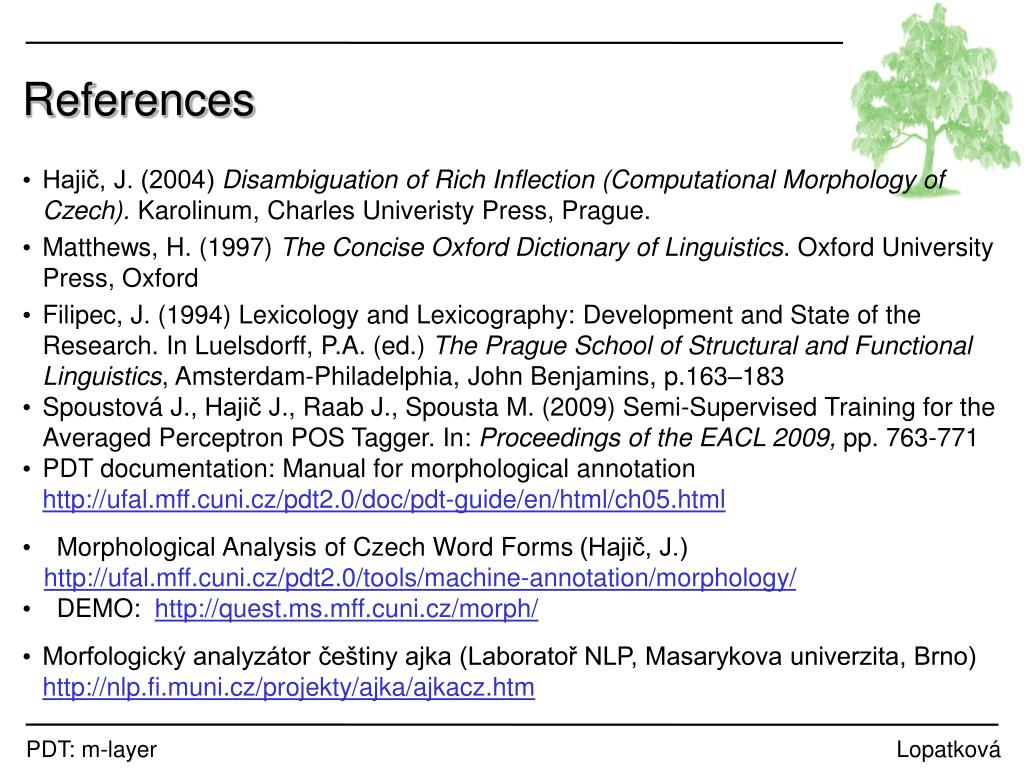 References

• Hajič, J. (2004) Disambiguation of Rich Inflection (Computational Morphology of Czech). Karolinum, Charles Univeristy Press, Prague.
• Matthews, H. (1997) The Concise Oxford Dictionary of Linguistics. Oxford University Press, Oxford
• Filipec, J. (1994) Lexicology and Lexicography: Development and State of the Research. In Luelsdorff, P.A. (ed.) The Prague School of Structural and Functional Linguistics, Amsterdam-Philadelphia, John Benjamins, p.163–183
• Spoustová J., Hajič J., Raab J., Spousta M. (2009) Semi-Supervised Training for the Averaged Perceptron POS Tagger. In: Proceedings of the EACL 2009, pp. 763-771
• PDT documentation: Manual for morphological annotation http://ufal.mff.cuni.cz/pdt2.0/doc/pdt-guide/en/html/ch05.html

• Morphological Analysis of Czech Word Forms (Hajič, J.) http://ufal.mff.cuni.cz/pdt2.0/tools/machine-annotation/morphology/
• DEMO: http://quest.ms.mff.cuni.cz/morph/

• Morfologický analyzátor češtiny ajka (Laboratoř NLP, Masarykova univerzita, Brno) http://nlp.fi.muni.cz/projekty/ajka/ajkacz.htm

PDT: m-layer

Lopatková